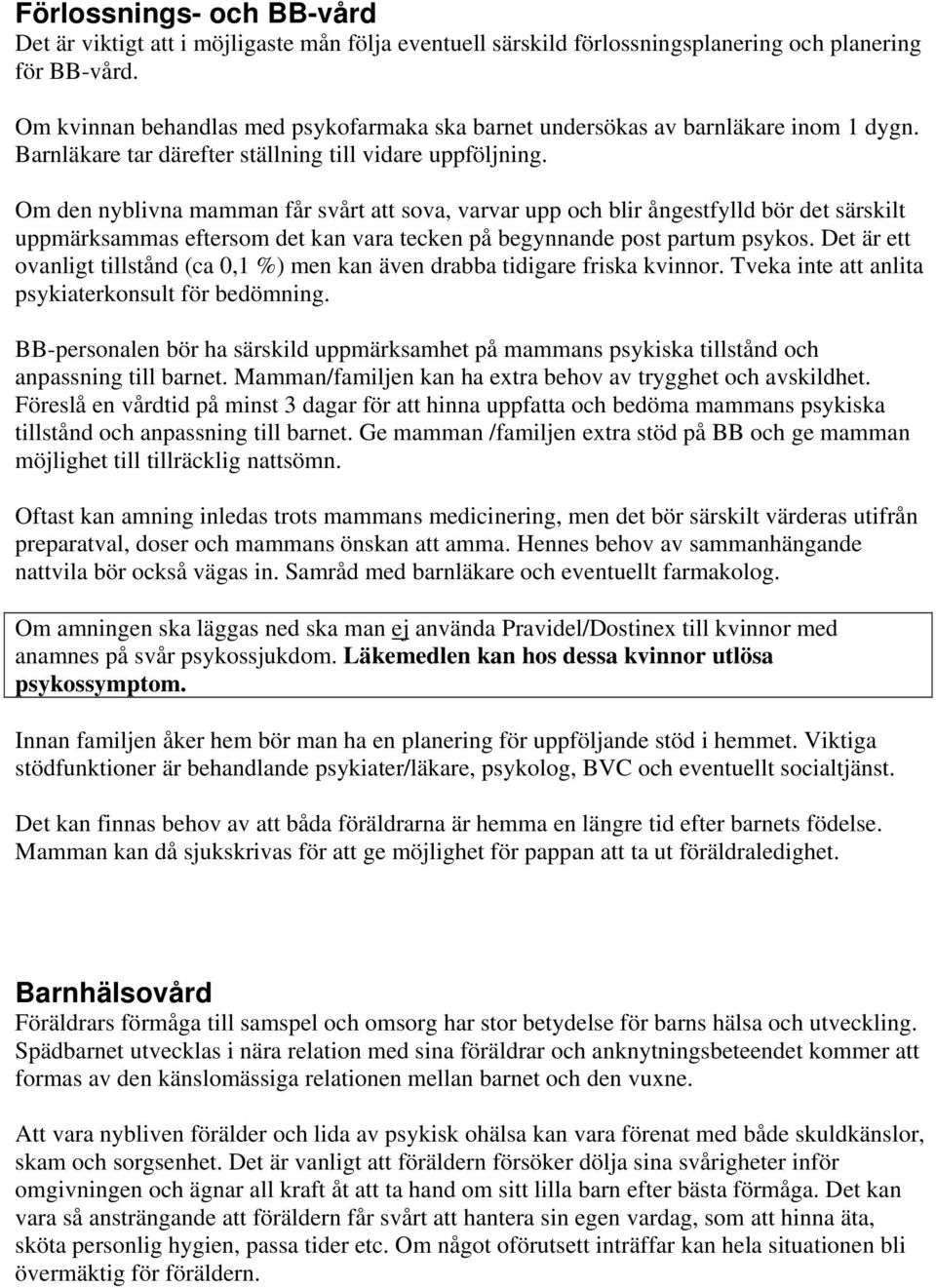 Förlossnings- och BB-vård
Det är viktigt att i möjligaste mån följa eventuell särskild förlossningsplanering och planering för BB-vård.

Om kvinnan behandlas med psykofarmaka ska barnet undersökas av barnläkare inom 1 dygn. Barnläkare tar därefter ställning till vidare uppföljning.

Om den nyblivna mamman får svårt att sova, varvar upp och blir ångestfylld bör det särskilt uppmärksammas eftersom det kan vara tecken på begynnande post partum psykos. Det är ett ovanligt tillstånd (ca 0,1 %) men kan även drabba tidigare friska kvinnor. Tveka inte att anlita psykiaterkonsult för bedömning.

BB-personalen bör ha särskild uppmärksamhet på mammans psykiska tillstånd och anpassning till barnet. Mamman/familjen kan ha extra behov av trygghet och avskildhet. Föreslå en vårdtid på minst 3 dagar för att hinna uppfatta och bedöma mammans psykiska tillstånd och anpassning till barnet. Ge mamman /familjen extra stöd på BB och ge mamman möjlighet till tillräcklig nattsömn.

Oftast kan amning inledas trots mammans medicinering, men det bör särskilt värderas utifrån preparatval, doser och mammans önskan att amma. Hennes behov av sammanhängande nattvila bör också vägas in. Samråd med barnläkare och eventuellt farmakolog.

Om amningen ska läggas ned ska man ej använda Pravidel/Dostinex till kvinnor med anamnes på svår psykossjukdom. Läkemedlen kan hos dessa kvinnor utlösa psykossymptom.

Innan familjen åker hem bör man ha en planering för uppföljande stöd i hemmet. Viktiga stödfunktioner är behandlande psykiater/läkare, psykolog, BVC och eventuellt socialtjänst.

Det kan finnas behov av att båda föräldrarna är hemma en längre tid efter barnets födelse. Mamman kan då sjukskrivas för att ge möjlighet för pappan att ta ut föräldraledighet.

Barnhälsovård
Föräldrars förmåga till samspel och omsorg har stor betydelse för barns hälsa och utveckling. Spädbarnet utvecklas i nära relation med sina föräldrar och anknytningsbeteendet kommer att formas av den känslomässiga relationen mellan barnet och den vuxne.

Att vara nybliven förälder och lida av psykisk ohälsa kan vara förenat med både skuldkänslor, skam och sorgsenhet. Det är vanligt att föräldern försöker dölja sina svårigheter inför omgivningen och ägnar all kraft åt att ta hand om sitt lilla barn efter bästa förmåga. Det kan vara så ansträngande att föräldern får svårt att hantera sin egen vardag, som att hinna äta, sköta personlig hygien, passa tider etc. Om något oförutsett inträffar kan hela situationen bli övermäktig för föräldern.